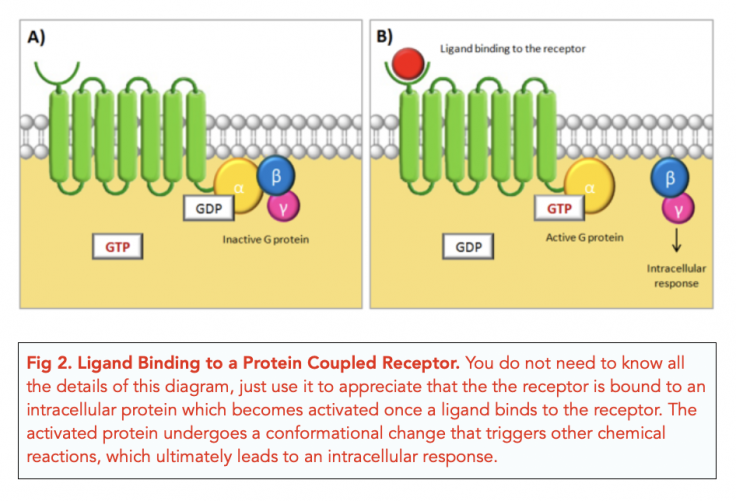 A)

α β γ

GDP

GTP

Inactive G protein

B)

Ligand binding to the receptor

α β γ

GTP

GDP

Active G protein

Intracellular response

Fig 2. Ligand Binding to a Protein Coupled Receptor. You do not need to know all the details of this diagram, just use it to appreciate that the the receptor is bound to an intracellular protein which becomes activated once a ligand binds to the receptor. The activated protein undergoes a conformational change that triggers other chemical reactions, which ultimately leads to an intracellular response.